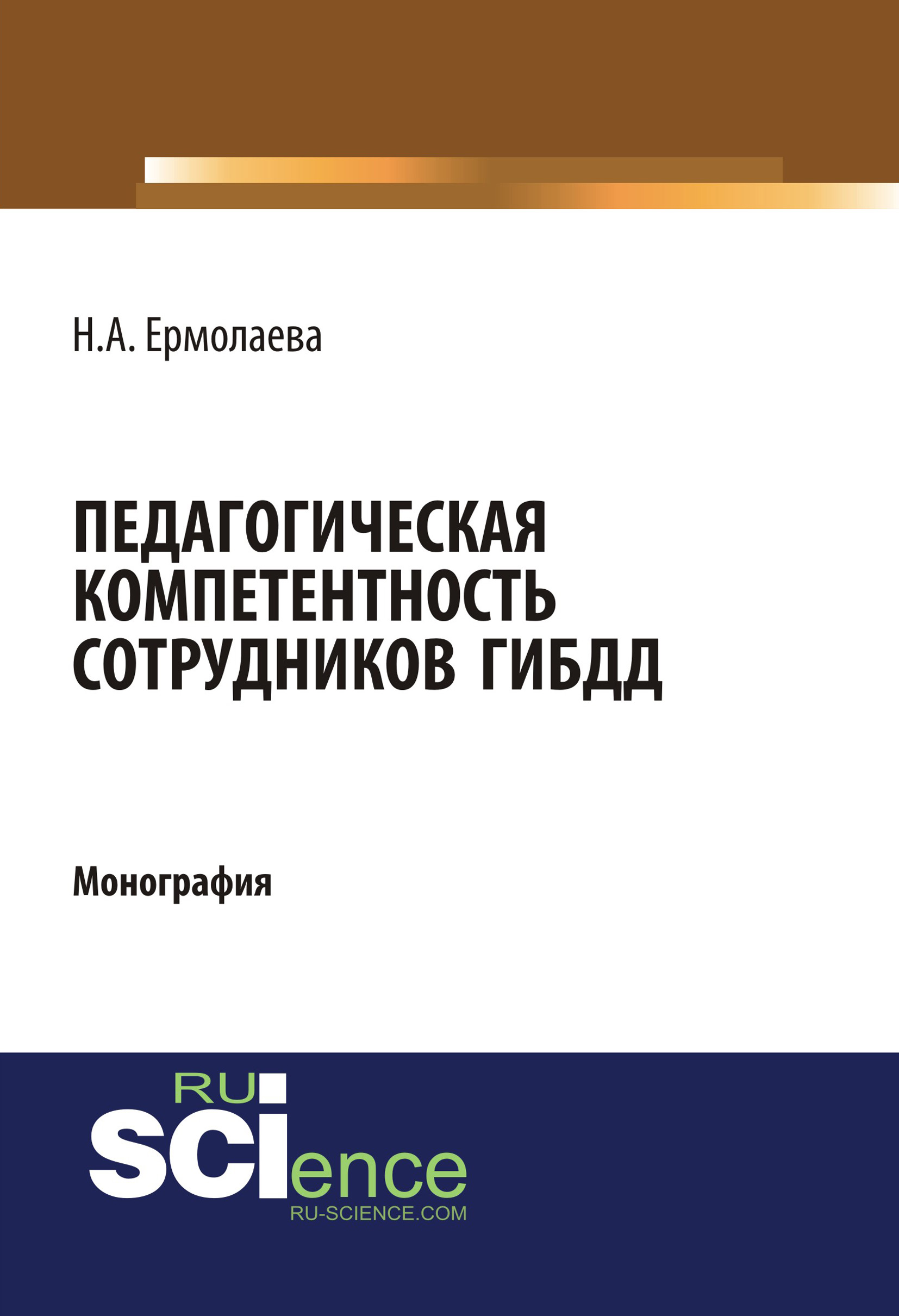 Н.А. Ермолаева

ПЕДАГОГИЧЕСКАЯ КОМПЕТЕНТНОСТЬ СОТРУДНИКОВ ГИБДД

Монография

RU
SCIence
RU-SCIENCE.COM